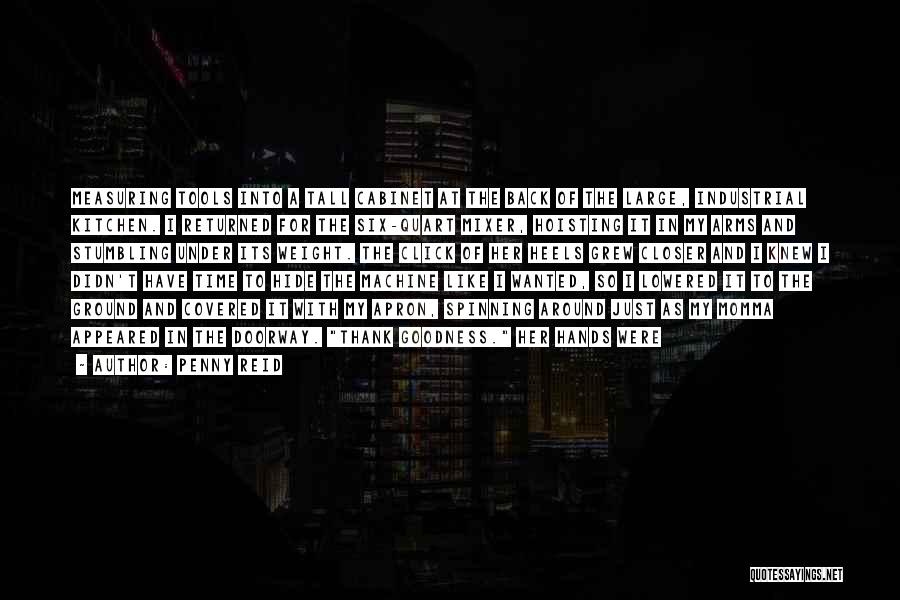 MEASURING TOOLS INTO A TALL CABINET AT THE BACK OF THE LARGE, INDUSTRIAL KITCHEN. I RETURNED FOR THE SIX-QUART MIXER, HOISTING IT IN MY ARMS AND STUMBLING UNDER ITS WEIGHT. THE CLICK OF HER HEELS GREW CLOSER AND I KNEW I DIDN'T HAVE TIME TO HIDE THE MACHINE LIKE I WANTED, SO I LOWERED IT TO THE GROUND AND COVERED IT WITH MY APRON, SPINNING AROUND JUST AS MY MOMMA APPEARED IN THE DOORWAY. "THANK GOODNESS." HER HANDS WERE

- AUTHOR: PENNY REID

QUOTESSAYINGS.NET